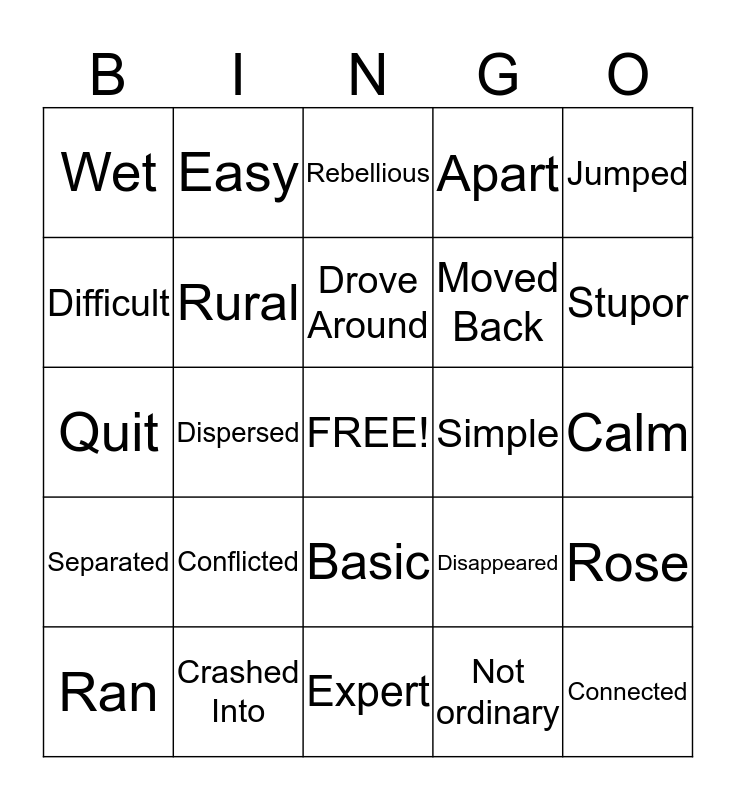 | B | I | N | G | O |
|---|---|---|---|---|
| Wet | Easy | Rebellious | Apart | Jumped |
| Difficult | Rural | Drove Around | Moved Back | Stupor |
| Quit | Dispersed | FREE! | Simple | Calm |
| Separated | Conflicted | Basic | Disappeared | Rose |
| Ran | Crashed Into | Expert | Not ordinary | Connected |